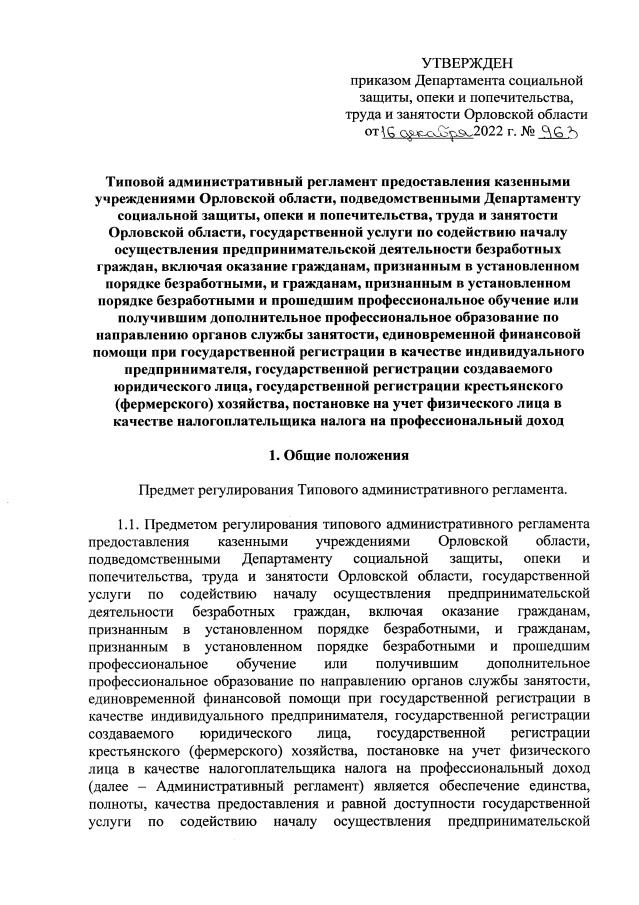 УТВЕРЖДЕН
приказом Департамента социальной защиты, опеки и попечительства, труда и занятости Орловской области
от 16 декабря 2022 г. № 963

Типовой административный регламент предоставления казенными учреждениями Орловской области, подведомственными Департаменту социальной защиты, опеки и попечительства, труда и занятости Орловской области, государственной услуги по содействию началу осуществления предпринимательской деятельности безработных граждан, включая оказание гражданам, признанным в установленном порядке безработными, и гражданам, признанным в установленном порядке безработными и прошедшим профессиональное обучение или получившим дополнительное профессиональное образование по направлению органов службы занятости, единовременной финансовой помощи при государственной регистрации в качестве индивидуального предпринимателя, государственной регистрации создаваемого юридического лица, государственной регистрации крестьянского (фермерского) хозяйства, постановке на учет физического лица в качестве налогоплательщика налога на профессиональный доход

1. Общие положения

Предмет регулирования Типового административного регламента.

1.1. Предметом регулирования типового административного регламента предоставления казенными учреждениями Орловской области, подведомственными Департаменту социальной защиты, опеки и попечительства, труда и занятости Орловской области, государственной услуги по содействию началу осуществления предпринимательской деятельности безработных граждан, включая оказание гражданам, признанным в установленном порядке безработными, и гражданам, признанным в установленном порядке безработными и прошедшим профессиональное обучение или получившим дополнительное профессиональное образование по направлению органов службы занятости, единовременной финансовой помощи при государственной регистрации в качестве индивидуального предпринимателя, государственной регистрации создаваемого юридического лица, государственной регистрации крестьянского (фермерского) хозяйства, постановке на учет физического лица в качестве налогоплательщика налога на профессиональный доход (далее – Административный регламент) является обеспечение единства, полноты, качества предоставления и равной доступности государственной услуги по содействию началу осуществления предпринимательской